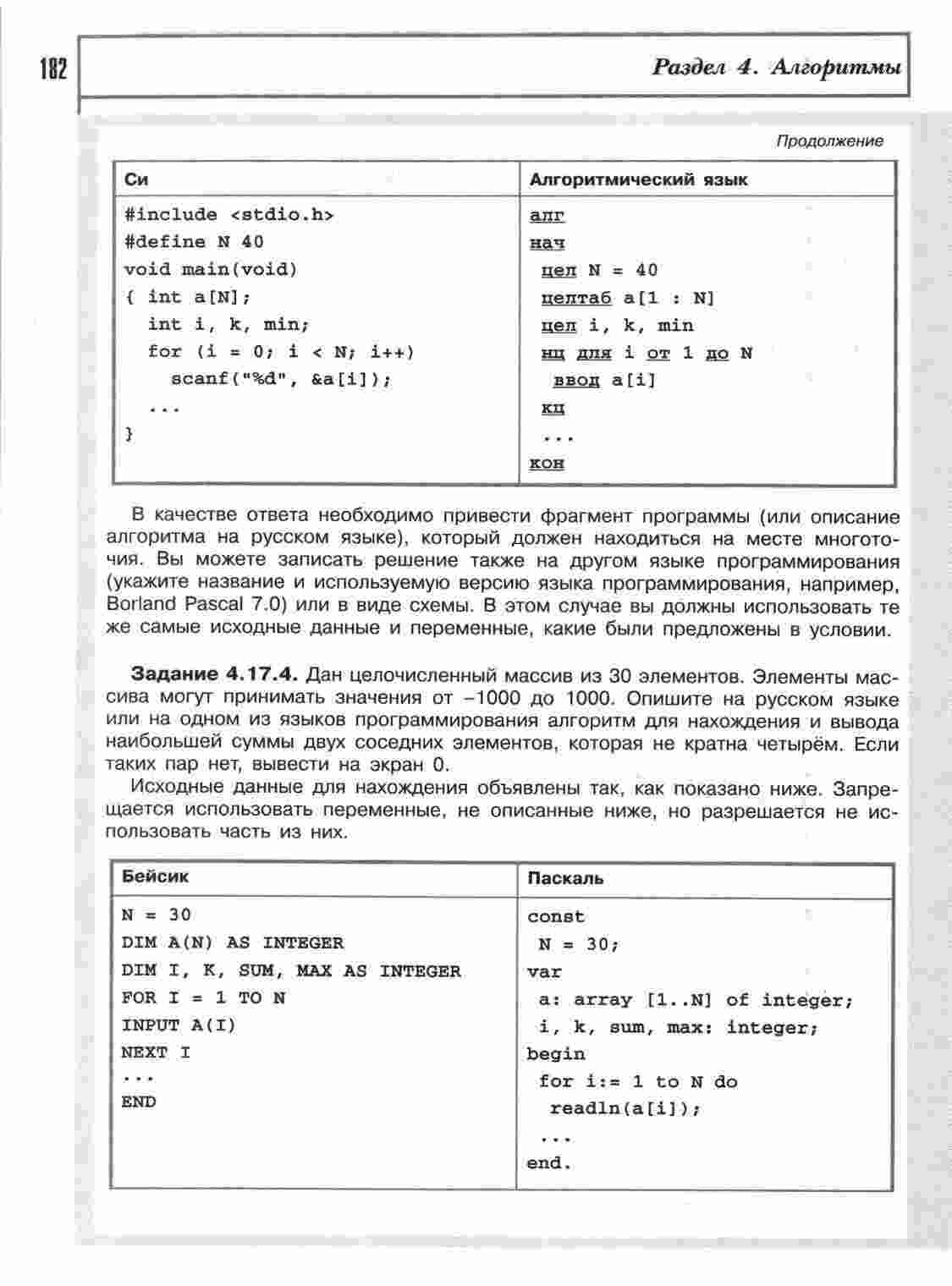 182

Раздел 4. Алгоритмы

Продолжение

| Си | Алгоритмический язык |
|---|---|
| #include <stdio.h><br>#define N 40<br>void main(void)<br>{ int a[N];<br>int i, k, min;<br>for (i = 0; i < N; i++)<br>scanf("%d", &a[i]);<br>...<br>} | алг<br>нач<br>цел N = 40<br>целтаб a[1 : N]<br>цел i, k, min<br>нц для i от 1 до N<br>ввод a[i]<br>кц<br>...<br>кон |

В качестве ответа необходимо привести фрагмент программы (или описание алгоритма на русском языке), который должен находиться на месте многоточия. Вы можете записать решение также на другом языке программирования (укажите название и используемую версию языка программирования, например, Borland Pascal 7.0) или в виде схемы. В этом случае вы должны использовать те же самые исходные данные и переменные, какие были предложены в условии.

Задание 4.17.4. Дан целочисленный массив из 30 элементов. Элементы массива могут принимать значения от –1000 до 1000. Опишите на русском языке или на одном из языков программирования алгоритм для нахождения и вывода наибольшей суммы двух соседних элементов, которая не кратна четырём. Если таких пар нет, вывести на экран 0.

Исходные данные для нахождения объявлены так, как показано ниже. Запрещается использовать переменные, не описанные ниже, но разрешается не использовать часть из них.

| Бейсик | Паскаль |
|---|---|
| N = 30<br>DIM A(N) AS INTEGER<br>DIM I, K, SUM, MAX AS INTEGER<br>FOR I = 1 TO N<br>INPUT A(I)<br>NEXT I<br>...<br>END | const<br>N = 30;<br>var<br>a: array [1..N] of integer;<br>i, k, sum, max: integer;<br>begin<br>for i:= 1 to N do<br>readln(a[i]);<br>...<br>end. |